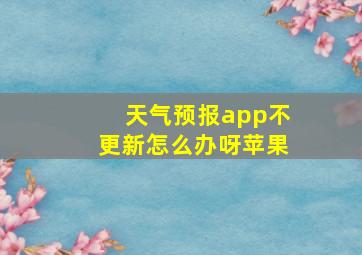 天气预报app不更新怎么办呀苹果